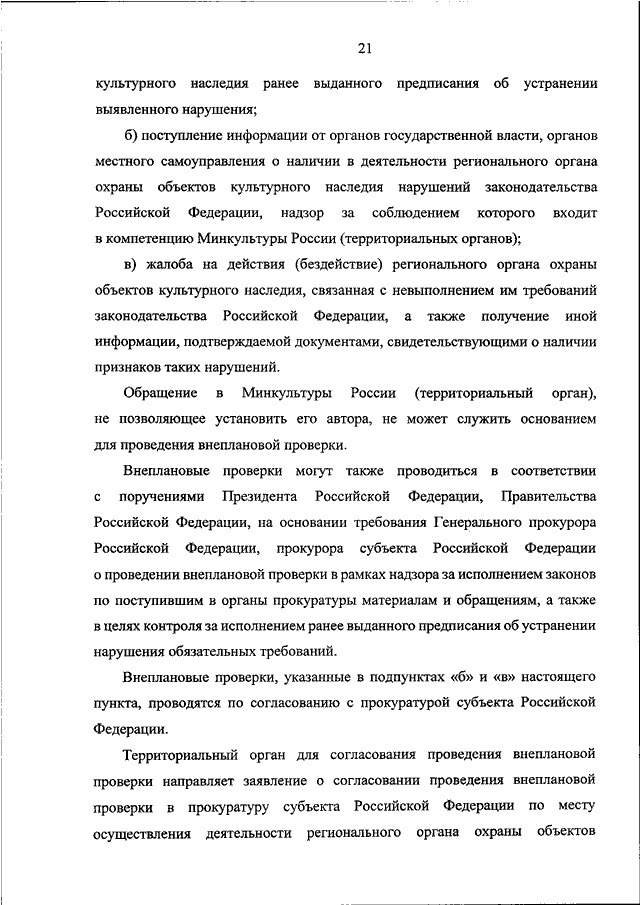 21

культурного наследия ранее выданного предписания об устранении выявленного нарушения;

б) поступление информации от органов государственной власти, органов местного самоуправления о наличии в деятельности регионального органа охраны объектов культурного наследия нарушений законодательства Российской Федерации, надзор за соблюдением которого входит в компетенцию Минкультуры России (территориальных органов);

в) жалоба на действия (бездействие) регионального органа охраны объектов культурного наследия, связанная с невыполнением им требований законодательства Российской Федерации, а также получение иной информации, подтверждаемой документами, свидетельствующими о наличии признаков таких нарушений.

Обращение в Минкультуры России (территориальный орган), не позволяющее установить его автора, не может служить основанием для проведения внеплановой проверки.

Внеплановые проверки могут также проводиться в соответствии с поручениями Президента Российской Федерации, Правительства Российской Федерации, на основании требования Генерального прокурора Российской Федерации, прокурора субъекта Российской Федерации о проведении внеплановой проверки в рамках надзора за исполнением законов по поступившим в органы прокуратуры материалам и обращениям, а также в целях контроля за исполнением ранее выданного предписания об устранении нарушения обязательных требований.

Внеплановые проверки, указанные в подпунктах «б» и «в» настоящего пункта, проводятся по согласованию с прокуратурой субъекта Российской Федерации.

Территориальный орган для согласования проведения внеплановой проверки направляет заявление о согласовании проведения внеплановой проверки в прокуратуру субъекта Российской Федерации по месту осуществления деятельности регионального органа охраны объектов